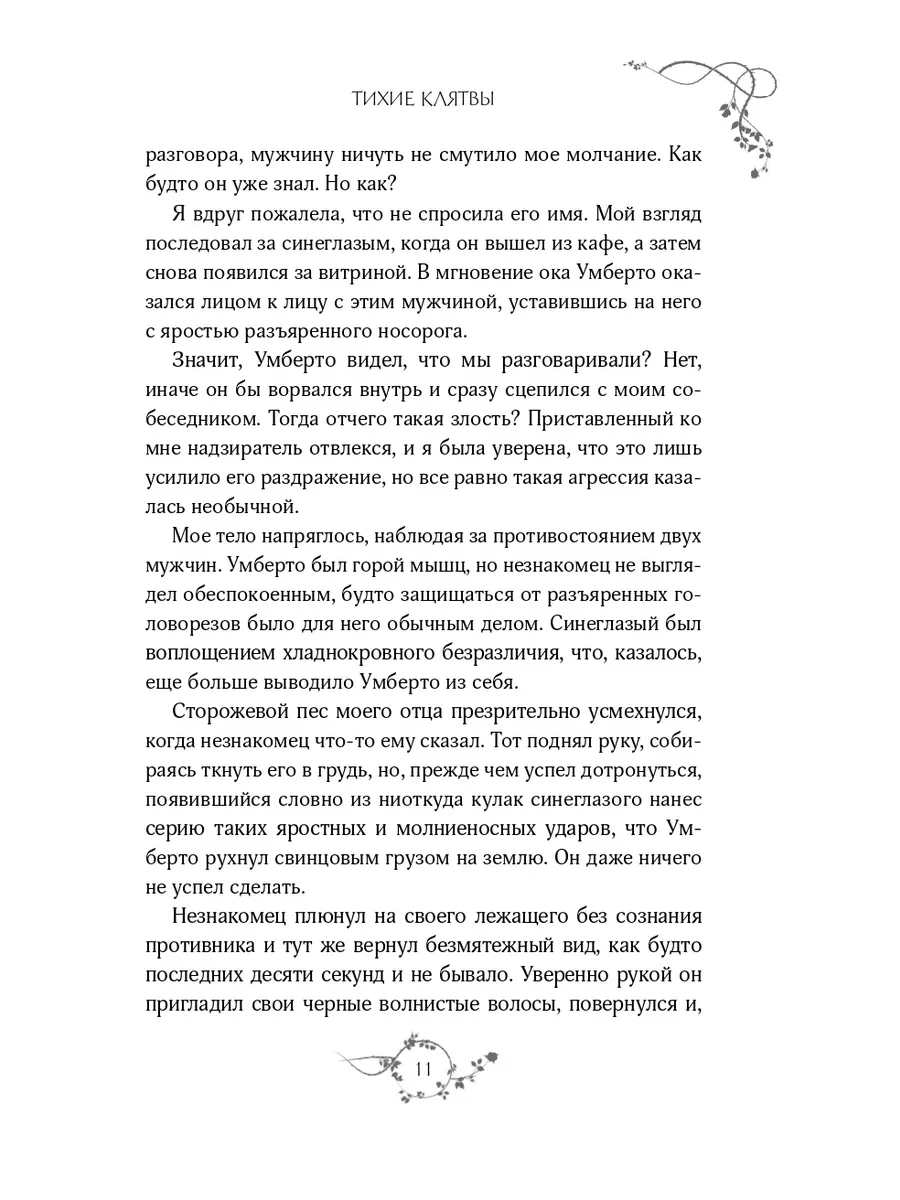 ТИХИЕ КЛЯТВЫ

разговора, мужчину ничуть не смутило мое молчание. Как будто он уже знал. Но как?

Я вдруг пожалела, что не спросила его имя. Мой взгляд последовал за синеглазым, когда он вышел из кафе, а затем снова появился за витриной. В мгновение ока Умберто оказался лицом к лицу с этим мужчиной, уставившись на него с яростью разъяренного носорога.

Значит, Умберто видел, что мы разговаривали? Нет, иначе он бы ворвался внутрь и сразу сцепился с моим собеседником. Тогда отчего такая злость? Приставленный ко мне надзиратель отвлекся, и я была уверена, что это лишь усилило его раздражение, но все равно такая агрессия казалась необычной.

Мое тело напряглось, наблюдая за противостоянием двух мужчин. Умберто был горой мышц, но незнакомец не выглядел обеспокоенным, будто защищаться от разъяренных головорезов было для него обычным делом. Синеглазый был воплощением хладнокровного безразличия, что, казалось, еще больше выводило Умберто из себя.

Сторожевой пес моего отца презрительно усмехнулся, когда незнакомец что-то ему сказал. Тот поднял руку, собираясь ткнуть его в грудь, но, прежде чем успел дотронуться, появившийся словно из ниоткуда кулак синеглазого нанес серию таких яростных и молниеносных ударов, что Умберто рухнул свинцовым грузом на землю. Он даже ничего не успел сделать.

Незнакомец плюнул на своего лежащего без сознания противника и тут же вернул безмятежный вид, как будто последних десяти секунд и не бывало. Уверенно рукой он пригладил свои черные волнистые волосы, повернулся и,

11